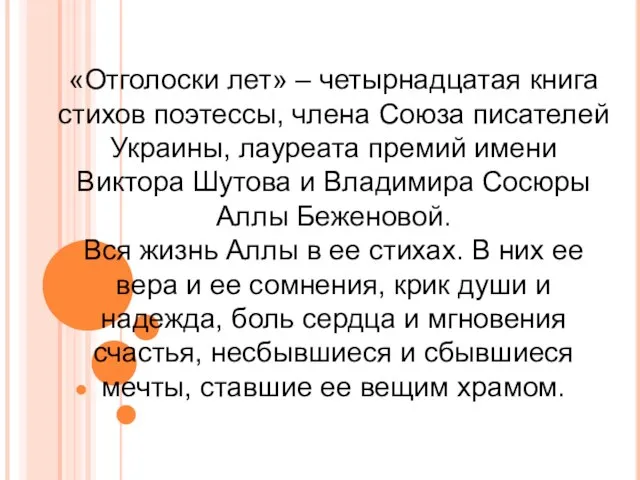 «Отголоски лет» – четырнадцатая книга стихов поэтессы, члена Союза писателей Украины, лауреата премий имени Виктора Шутова и Владимира Сосюры Аллы Беженовой.
Вся жизнь Аллы в ее стихах. В них ее вера и ее сомнения, крик души и надежда, боль сердца и мгновения счастья, несбывшиеся и сбывшиеся мечты, ставшие ее вещим храмом.